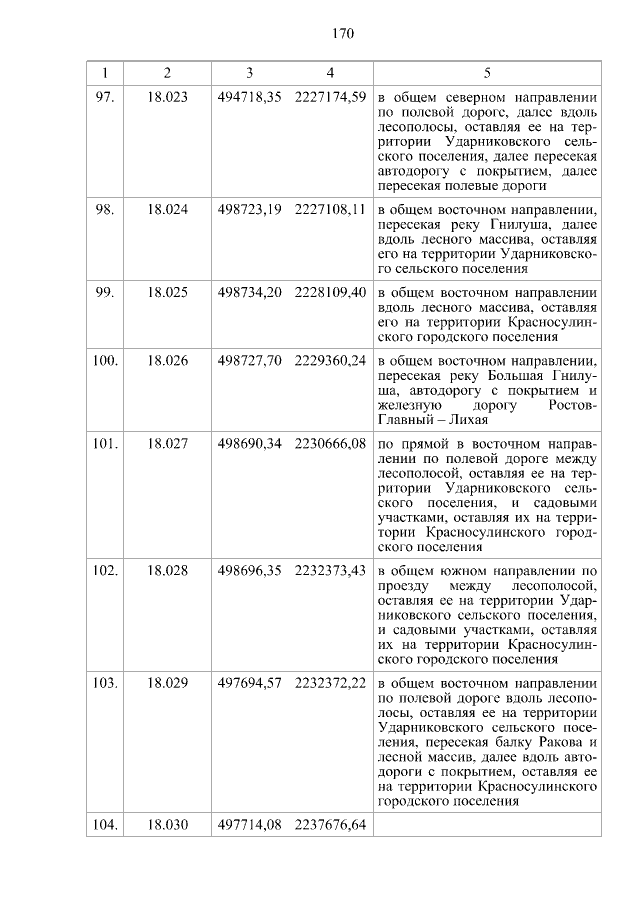 170

| 1 | 2 | 3 | 4 | 5 |
|---|---|---|---|---|
| 97. | 18.023 | 494718,35 | 2227174,59 | в общем северном направлении по полевой дороге, далее вдоль лесополосы, оставляя ее на территории Ударниковского сельского поселения, далее пересекая автодорогу с покрытием, далее пересекая полевые дороги |
| 98. | 18.024 | 498723,19 | 2227108,11 | в общем восточном направлении, пересекая реку Гнилуша, далее вдоль лесного массива, оставляя его на территории Ударниковского сельского поселения |
| 99. | 18.025 | 498734,20 | 2228109,40 | в общем восточном направлении вдоль лесного массива, оставляя его на территории Красносулинского городского поселения |
| 100. | 18.026 | 498727,70 | 2229360,24 | в общем восточном направлении, пересекая реку Большая Гнилуша, автодорогу с покрытием и железную дорогу Ростов-Главный – Лихая |
| 101. | 18.027 | 498690,34 | 2230666,08 | по прямой в восточном направлении по полевой дороге между лесополосой, оставляя ее на территории Ударниковского сельского поселения, и садовыми участками, оставляя их на территории Красносулинского городского поселения |
| 102. | 18.028 | 498696,35 | 2232373,43 | в общем южном направлении по проезду между лесополосой, оставляя ее на территории Ударниковского сельского поселения, и садовыми участками, оставляя их на территории Красносулинского городского поселения |
| 103. | 18.029 | 497694,57 | 2232372,22 | в общем восточном направлении по полевой дороге вдоль лесополосы, оставляя ее на территории Ударниковского сельского поселения, пересекая балку Ракова и лесной массив, далее вдоль автодороги с покрытием, оставляя ее на территории Красносулинского городского поселения |
| 104. | 18.030 | 497714,08 | 2237676,64 | |